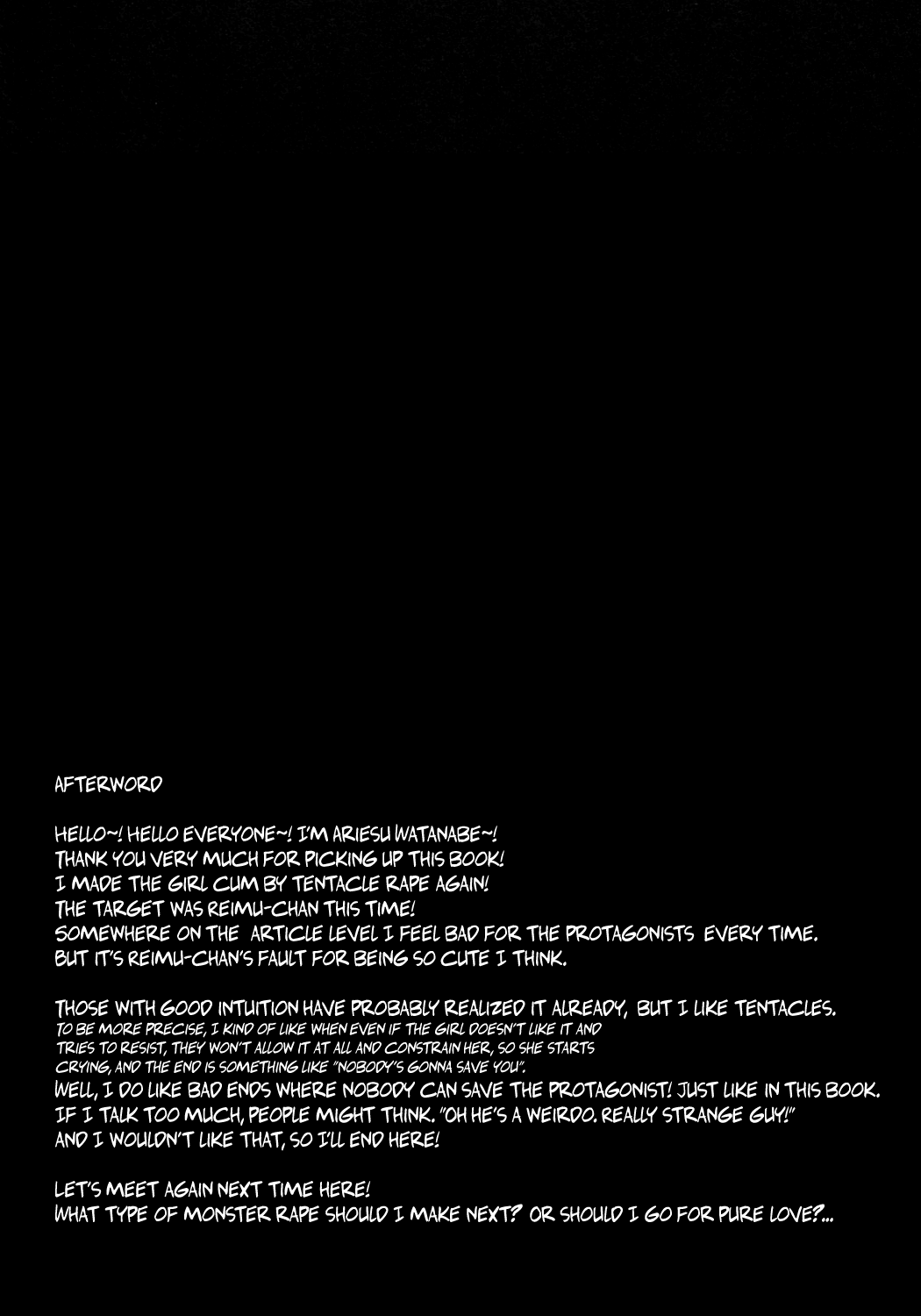 AFTERWORD

HELLO~! HELLO EVERYONE~! I'M ARIESU WATANABE~!
THANK YOU VERY MUCH FOR PICKING UP THIS BOOK!
I MADE THE GIRL CUM BY TENTACLE RAPE AGAIN!
THE TARGET WAS REIMU-CHAN THIS TIME!
SOMEWHERE ON THE ARTICLE LEVEL I FEEL BAD FOR THE PROTAGONISTS EVERY TIME.
BUT IT'S REIMU-CHAN'S FAULT FOR BEING SO CUTE I THINK.

THOSE WITH GOOD INTUITION HAVE PROBABLY REALIZED IT ALREADY, BUT I LIKE TENTACLES.
TO BE MORE PRECISE, I KIND OF LIKE WHEN EVEN IF THE GIRL DOESN'T LIKE IT AND TRIES TO RESIST, THEY WON'T ALLOW IT AT ALL AND CONSTRAIN HER, SO SHE STARTS CRYING, AND THE END IS SOMETHING LIKE "NOBODY'S GONNA SAVE YOU".
WELL, I DO LIKE BAD ENDS WHERE NOBODY CAN SAVE THE PROTAGONIST! JUST LIKE IN THIS BOOK.
IF I TALK TOO MUCH, PEOPLE MIGHT THINK. "OH HE'S A WEIRDO. REALLY STRANGE GUY!"
AND I WOULDN'T LIKE THAT, SO I'LL END HERE!

LET'S MEET AGAIN NEXT TIME HERE!
WHAT TYPE OF MONSTER RAPE SHOULD I MAKE NEXT? OR SHOULD I GO FOR PURE LOVE?...